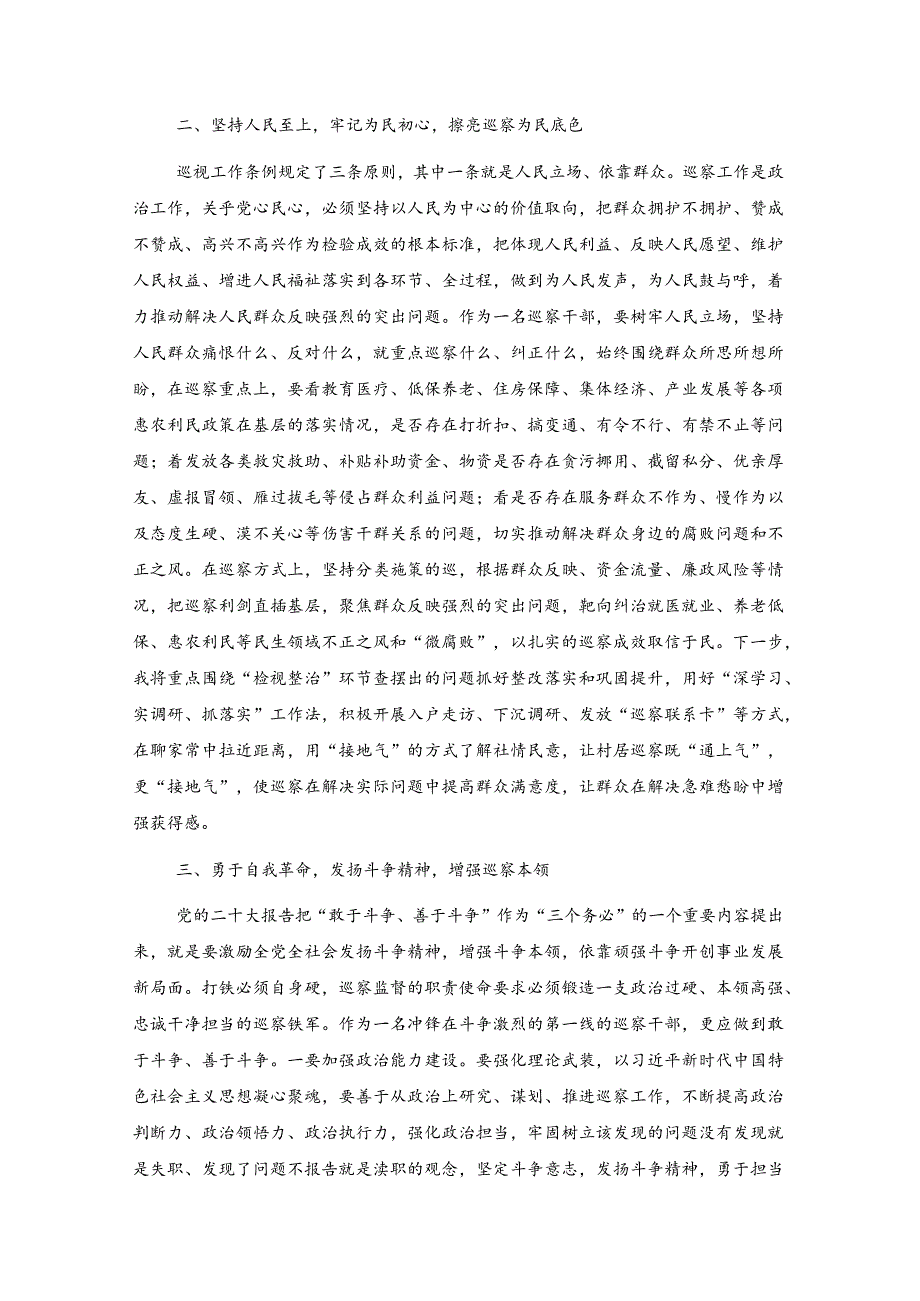 二、坚持人民至上，牢记为民初心，擦亮巡察为民底色

巡视工作条例规定了三条原则，其中一条就是人民立场、依靠群众。巡察工作是政治工作，关乎党心民心，必须坚持以人民为中心的价值取向，把群众拥护不拥护、赞成不赞成、高兴不高兴作为检验成效的根本标准，把体现人民利益、反映人民愿望、维护人民权益、增进人民福祉落实到各环节、全过程，做到为人民发声，为人民鼓与呼，着力推动解决人民群众反映强烈的突出问题。作为一名巡察干部，要树牢人民立场，坚持人民群众痛恨什么、反对什么，就重点巡察什么、纠正什么，始终围绕群众所思所想所盼，在巡察重点上，要看教育医疗、低保养老、住房保障、集体经济、产业发展等各项惠农利民政策在基层的落实情况，是否存在打折扣、搞变通、有令不行、有禁不止等问题；着发放各类救灾救助、补贴补助资金、物资是否存在贪污挪用、截留私分、优亲厚友、虚报冒领、雁过拔毛等侵占群众利益问题；看是否存在服务群众不作为、慢作为以及态度生硬、漠不关心等伤害干群关系的问题，切实推动解决群众身边的腐败问题和不正之风。在巡察方式上，坚持分类施策的巡，根据群众反映、资金流量、廉政风险等情况，把巡察利剑直插基层，聚焦群众反映强烈的突出问题，靶向纠治就医就业、养老低保、惠农利民等民生领域不正之风和“微腐败”，以扎实的巡察成效取信于民。下一步，我将重点围绕“检视整治”环节查摆出的问题抓好整改落实和巩固提升，用好“深学习、实调研、抓落实”工作法，积极开展入户走访、下沉调研、发放“巡察联系卡”等方式，在聊家常中拉近距离，用“接地气”的方式了解社情民意，让村居巡察既“通上气”，更“接地气”，使巡察在解决实际问题中提高群众满意度，让群众在解决急难愁盼中增强获得感。

三、勇于自我革命，发扬斗争精神，增强巡察本领

党的二十大报告把“敢于斗争、善于斗争”作为“三个务必”的一个重要内容提出来，就是要激励全党全社会发扬斗争精神，增强斗争本领，依靠顽强斗争开创事业发展新局面。打铁必须自身硬，巡察监督的职责使命要求必须锻造一支政治过硬、本领高强、忠诚干净担当的巡察铁军。作为一名冲锋在斗争激烈的第一线的巡察干部，更应做到敢于斗争、善于斗争。一要加强政治能力建设。要强化理论武装，以习近平新时代中国特色社会主义思想凝心聚魂，要善于从政治上研究、谋划、推进巡察工作，不断提高政治判断力、政治领悟力、政治执行力，强化政治担当，牢固树立该发现的问题没有发现就是失职、发现了问题不报告就是渎职的观念，坚定斗争意志，发扬斗争精神，勇于担当